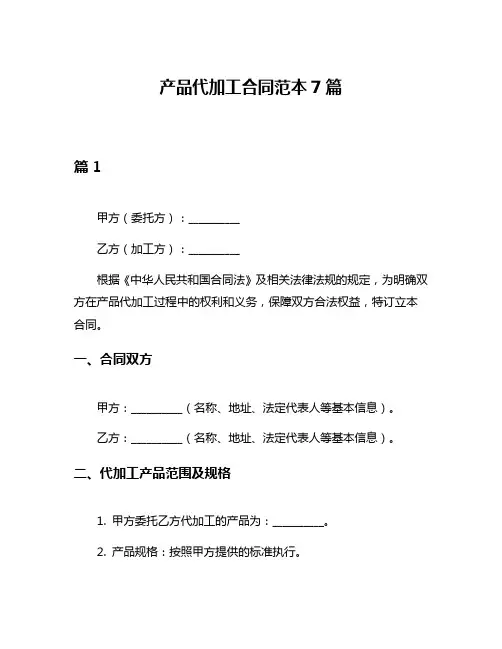 产品代加工合同范本 7 篇

篇 1

甲方（委托方）：__________

乙方（加工方）：__________

根据《中华人民共和国合同法》及相关法律法规的规定，为明确双方在产品代加工过程中的权利和义务，保障双方合法权益，特订立本合同。

一、合同双方

甲方：__________（名称、地址、法定代表人等基本信息）。

乙方：__________（名称、地址、法定代表人等基本信息）。

二、代加工产品范围及规格

1. 甲方委托乙方代加工的产品为：__________。

2. 产品规格：按照甲方提供的标准执行。